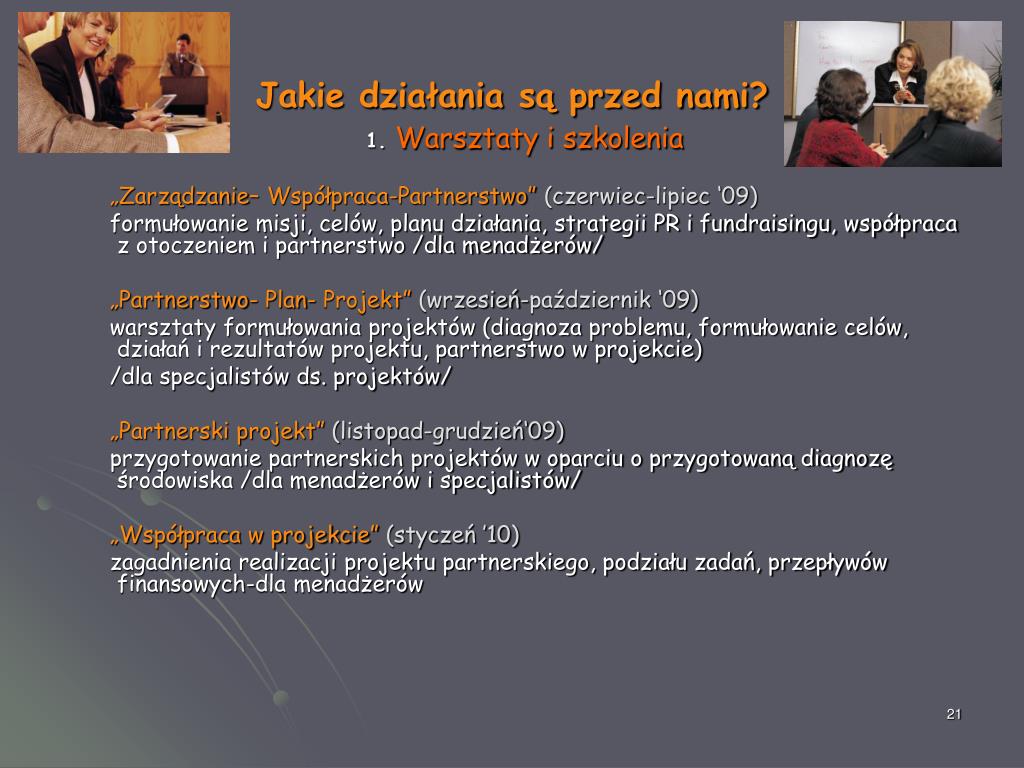 Jakie działania są przed nami?

1. Warsztaty i szkolenia

„Zarządzanie– Współpraca-Partnerstwo” (czerwiec-lipiec ‘09)
formułowanie misji, celów, planu działania, strategii PR i fundraisingu, współpraca z otoczeniem i partnerstwo /dla menadżerów/

„Partnerstwo- Plan- Projekt” (wrzesień-październik ‘09)
warsztaty formułowania projektów (diagnoza problemu, formułowanie celów, działań i rezultatów projektu, partnerstwo w projekcie)
/dla specjalistów ds. projektów/

„Partnerski projekt” (listopad-grudzień‘09)
przygotowanie partnerskich projektów w oparciu o przygotowaną diagnozę środowiska /dla menadżerów i specjalistów/

„Współpraca w projekcie” (styczeń ‘10)
zagadnienia realizacji projektu partnerskiego, podziału zadań, przepływów finansowych-dla menadżerów

21